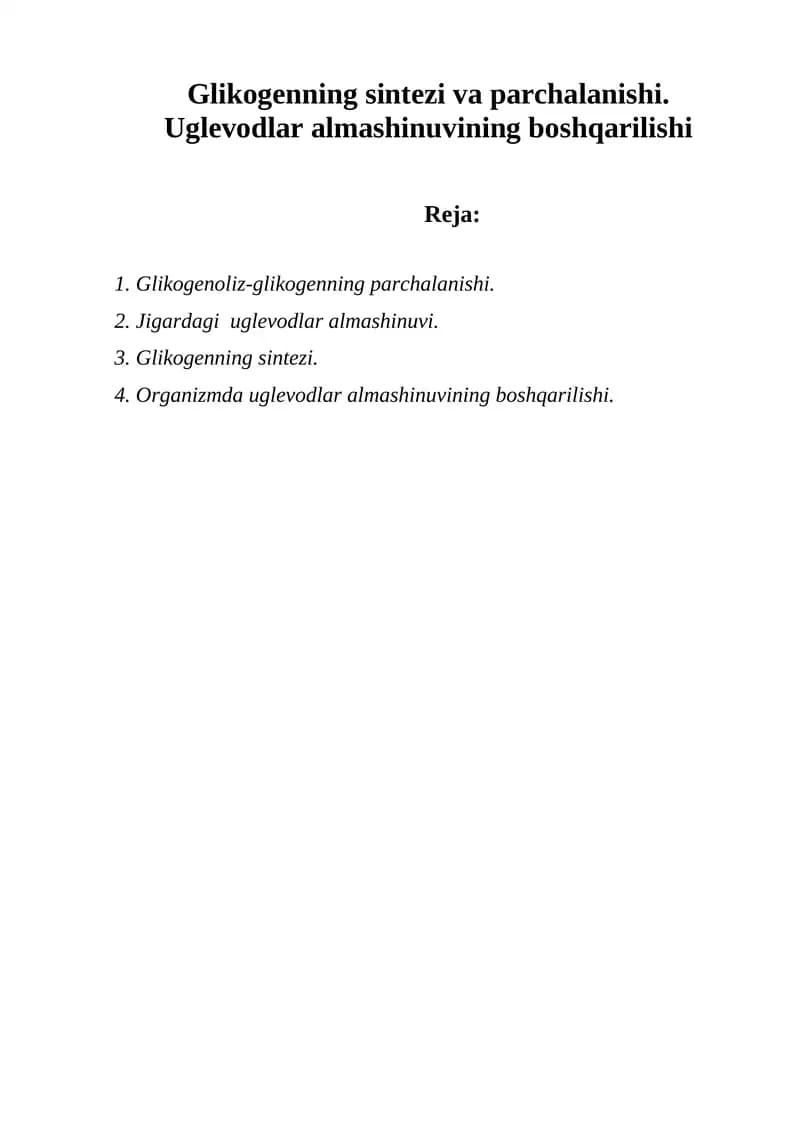 Glikogenning sintezi va parchalanishi. Uglevodlar almashinuvining boshqarilishi

Reja:

1. Glikogenoliz-glikogenning parchalanishi.
2. Jigardagi uglevodlar almashinuvi.
3. Glikogenning sintezi.
4. Organizmda uglevodlar almashinuvining boshqarilishi.